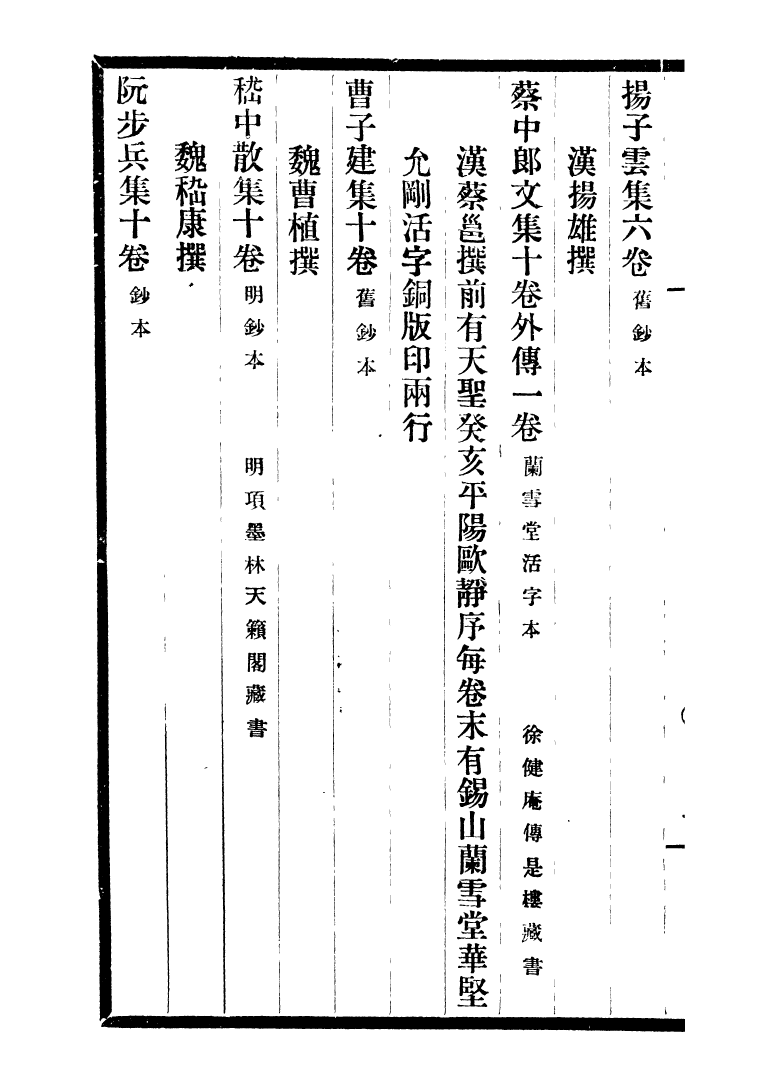 揚子雲集六卷 舊鈔本

漢揚雄撰

蔡中郎文集十卷外傳一卷 蘭雪堂活字本 徐健庵傳是樓藏書

漢蔡邕撰前有天聖癸亥平陽歐靜序每卷末有錫山蘭雪堂華堅允剛活字銅版印兩行

曹子建集十卷 舊鈔本

魏曹植撰

嵇中散集十卷 明鈔本 明項墨林天籟閣藏書

魏嵇康撰

阮步兵集十卷 鈔本